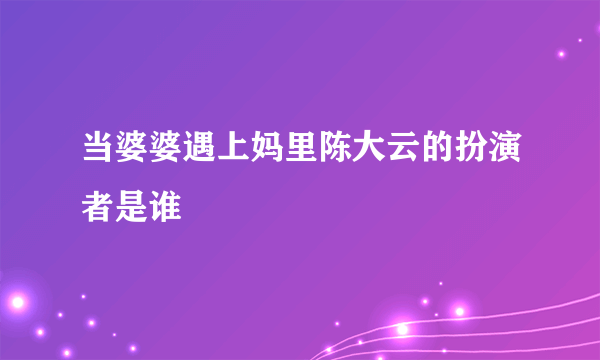 当婆婆遇上妈里陈大云的扮演者是谁